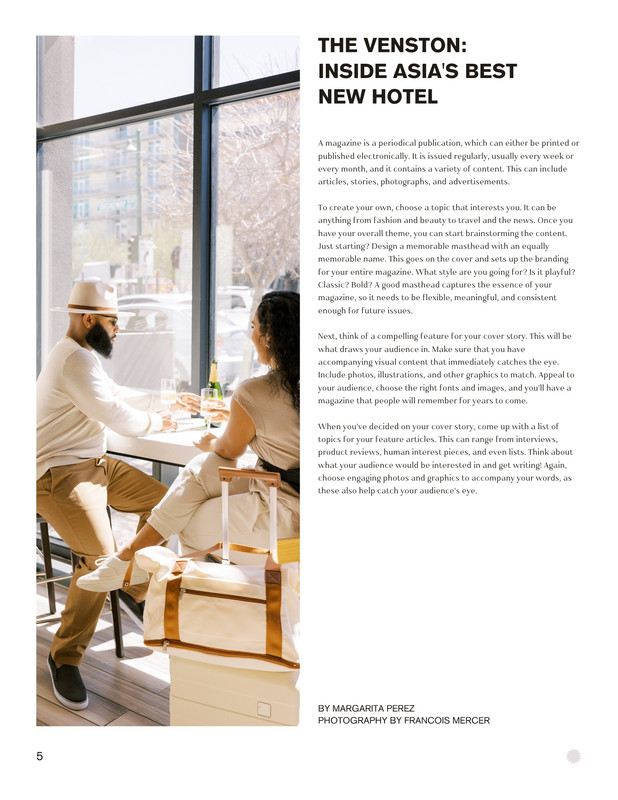 THE VENSTON:
INSIDE ASIA'S BEST
NEW HOTEL

A magazine is a periodical publication, which can either be printed or published electronically. It is issued regularly, usually every week or every month, and it contains a variety of content. This can include articles, stories, photographs, and advertisements.

To create your own, choose a topic that interests you. It can be anything from fashion and beauty to travel and the news. Once you have your overall theme, you can start brainstorming the content. Just starting? Design a memorable masthead with an equally memorable name. This goes on the cover and sets up the branding for your entire magazine. What style are you going for? Is it playful? Classic? Bold? A good masthead captures the essence of your magazine, so it needs to be flexible, meaningful, and consistent enough for future issues.

Next, think of a compelling feature for your cover story. This will be what draws your audience in. Make sure that you have accompanying visual content that immediately catches the eye. Include photos, illustrations, and other graphics to match. Appeal to your audience, choose the right fonts and images, and you'll have a magazine that people will remember for years to come.

When you've decided on your cover story, come up with a list of topics for your feature articles. This can range from interviews, product reviews, human interest pieces, and even lists. Think about what your audience would be interested in and get writing! Again, choose engaging photos and graphics to accompany your words, as these also help catch your audience's eye.

BY MARGARITA PEREZ
PHOTOGRAPHY BY FRANCOIS MERCER

5